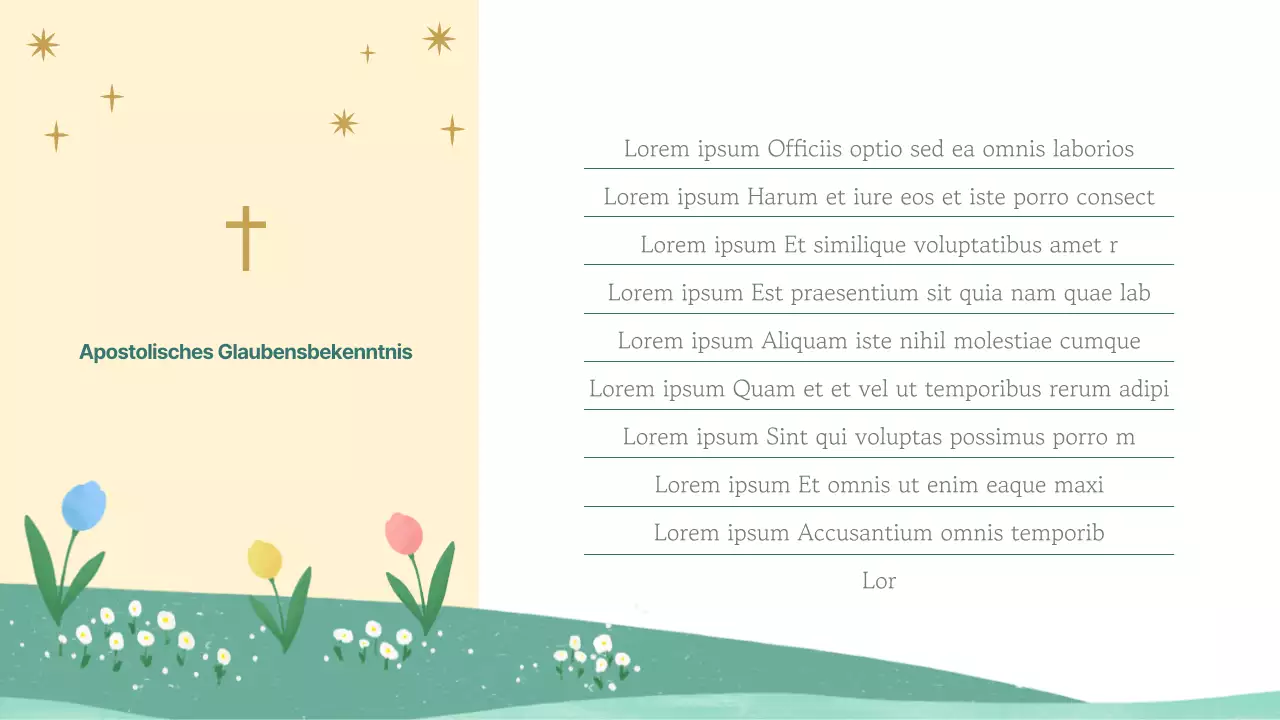 Apostolisches Glaubensbekenntnis

Lorem ipsum Officiis optio sed ea omnis laborios

Lorem ipsum Harum et iure eos et iste porro consect

Lorem ipsum Et similique voluptatibus amet r

Lorem ipsum Est praesentium sit quia nam quae lab

Lorem ipsum Aliquam iste nihil molestiae cumque

Lorem ipsum Quam et et vel ut temporibus rerum adipi

Lorem ipsum Sint qui voluptas possimus porro m

Lorem ipsum Et omnis ut enim eaque maxi

Lorem ipsum Accusantium omnis temporib

Lor